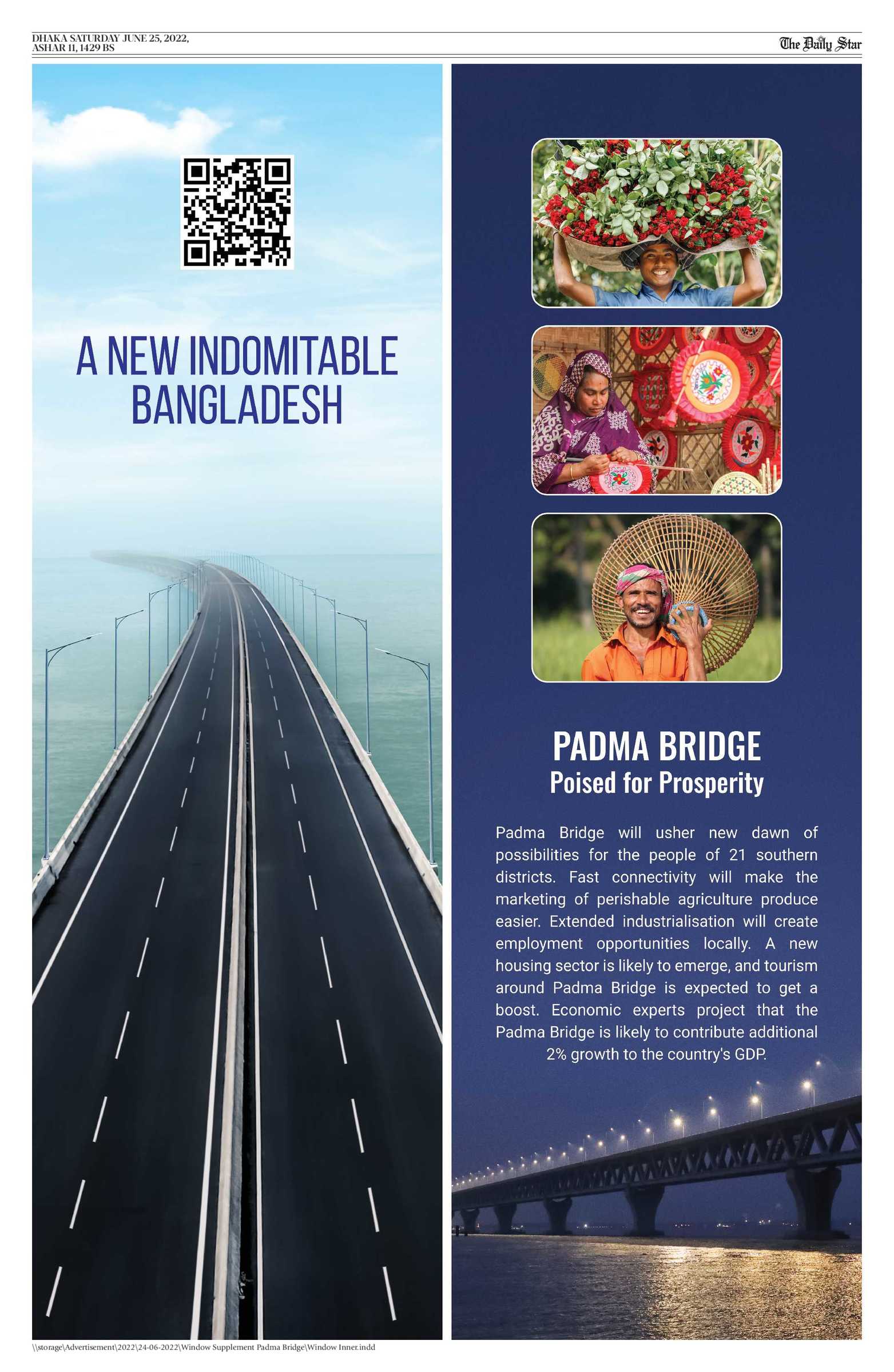 DHAKA SATURDAY JUNE 25, 2022,
ASHAR 11, 1429 BS

The Daily Star

A NEW INDOMITABLE BANGLADESH

PADMA BRIDGE
Poised for Prosperity

Padma Bridge will usher new dawn of possibilities for the people of 21 southern districts. Fast connectivity will make the marketing of perishable agriculture produce easier. Extended industrialisation will create employment opportunities locally. A new housing sector is likely to emerge, and tourism around Padma Bridge is expected to get a boost. Economic experts project that the Padma Bridge is likely to contribute additional 2% growth to the country's GDP.

\\storage\Advertisement\2022\24-06-2022\Window Supplement Padma Bridge\Window Inner.indd